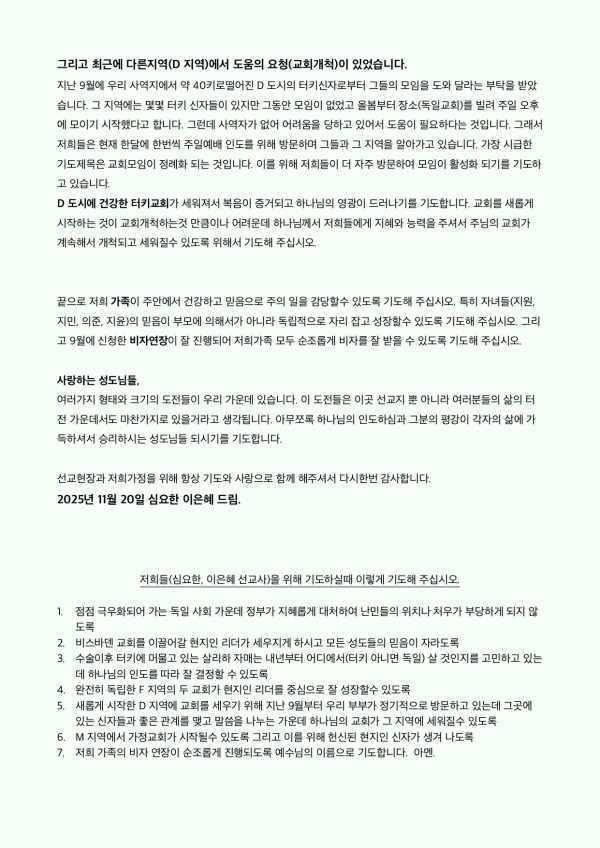 그리고 최근에 다른지역(D 지역)에서 도움의 요청(교회개척)이 있었습니다.
지난 9월에 우리 사역지에서 약 40키로떨어진 D 도시의 터키신자로부터 그들의 모임을 도와 달라는 부탁을 받았습니다. 그 지역에는 몇몇 터키 신자들이 있지만 그동안 모임이 없었고 올봄부터 장소(독일교회)를 빌려 주일 오후에 모이기 시작했다고 합니다. 그런데 사역자가 없어 어려움을 당하고 있어서 도움이 필요하다는 것입니다. 그래서 저희들은 현재 한달에 한번씩 주일예배 인도를 위해 방문하며 그들과 그 지역을 알아가고 있습니다. 가장 시급한 기도제목은 교회모임이 정례화 되는 것입니다. 이를 위해 저희들이 더 자주 방문하여 모임이 활성화 되기를 기도하고 있습니다.
D 도시에 건강한 터키교회가 세워져서 복음이 증거되고 하나님의 영광이 드러나기를 기도합니다. 교회를 새롭게 시작하는 것이 교회개척하는것 만큼이나 어려운데 하나님께서 저희들에게 지혜와 능력을 주셔서 주님의 교회가 계속해서 개척되고 세워질수 있도록 위해서 기도해 주십시오.

끝으로 저희 가족이 주안에서 건강하고 믿음으로 주의 일을 감당할수 있도록 기도해 주십시오. 특히 자녀들(지원, 지민, 의준, 지윤)의 믿음이 부모에 의해서가 아니라 독립적으로 자리 잡고 성장할수 있도록 기도해 주십시오. 그리고 9월에 신청한 비자연장이 잘 진행되어 저희가족 모두 순조롭게 비자를 잘 받을 수 있도록 기도해 주십시오.

사랑하는 성도님들,
여러가지 형태와 크기의 도전들이 우리 가운데 있습니다. 이 도전들은 이곳 선교지 뿐 아니라 여러분들의 삶의 터전 가운데서도 마찬가지로 있을거라고 생각됩니다. 아무쪼록 하나님의 인도하심과 그분의 평강이 각자의 삶에 가득하셔서 승리하시는 성도님들 되시기를 기도합니다.

선교현장과 저희가정을 위해 항상 기도와 사랑으로 함께 해주셔서 다시한번 감사합니다.
2025년 11월 20일 심요한 이은혜 드림.

저희들(심요한, 이은혜 선교사)을 위해 기도하실때 이렇게 기도해 주십시오.

1. 점점 극우화되어 가는 독일 사회 가운데 정부가 지혜롭게 대처하여 난민들의 위치나 처우가 부당하게 되지 않도록
2. 비스바덴 교회를 이끌어갈 현지인 리더가 세우지게 하시고 모든 성도들의 믿음이 자라도록
3. 수술이후 터키에 머물고 있는 살리하 자매는 내년부터 어디에서(터키 아니면 독일) 살 것인지를 고민하고 있는데 하나님의 인도를 따라 잘 결정할 수 있도록
4. 완전히 독립한 F 지역의 두 교회가 현지인 리더를 중심으로 잘 성장할수 있도록
5. 새롭게 시작한 D 지역에 교회를 세우기 위해 지난 9월부터 우리 부부가 정기적으로 방문하고 있는데 그곳에 있는 신자들과 좋은 관계를 맺고 말씀을 나누는 가운데 하나님의 교회가 그 지역에 세워질수 있도록
6. M 지역에서 가정교회가 시작될수 있도록 그리고 이를 위해 헌신된 현지인 신자가 생겨 나도록
7. 저희 가족의 비자 연장이 순조롭게 진행되도록 예수님의 이름으로 기도합니다. 아멘.